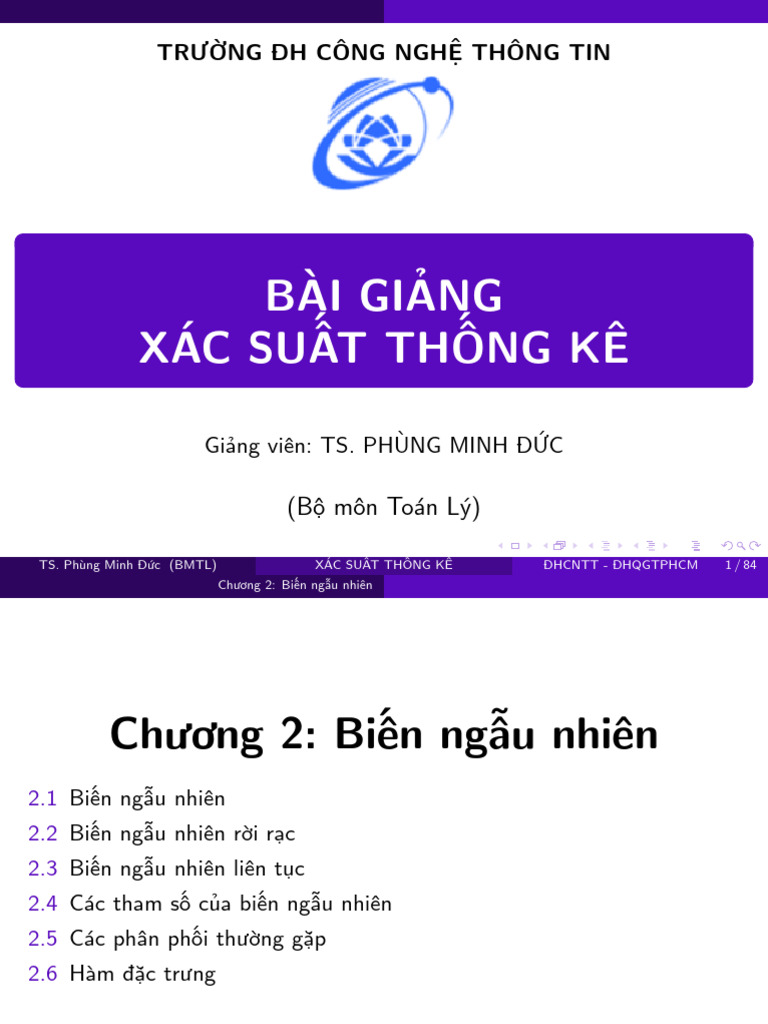 TRƯỜNG ĐH CÔNG NGHỆ THÔNG TIN

BÀI GIẢNG
XÁC SUẤT THỐNG KÊ

Giảng viên: TS. PHÙNG MINH ĐỨC

(Bộ môn Toán Lý)

TS. Phùng Minh Đức (BMTL) XÁC SUẤT THỐNG KÊ ĐHCNTT - ĐHQGTPHCM 1 / 84

Chương 2: Biến ngẫu nhiên

Chương 2: Biến ngẫu nhiên

2.1 Biến ngẫu nhiên
2.2 Biến ngẫu nhiên rời rạc
2.3 Biến ngẫu nhiên liên tục
2.4 Các tham số của biến ngẫu nhiên
2.5 Các phân phối thường gặp
2.6 Hàm đặc trưng